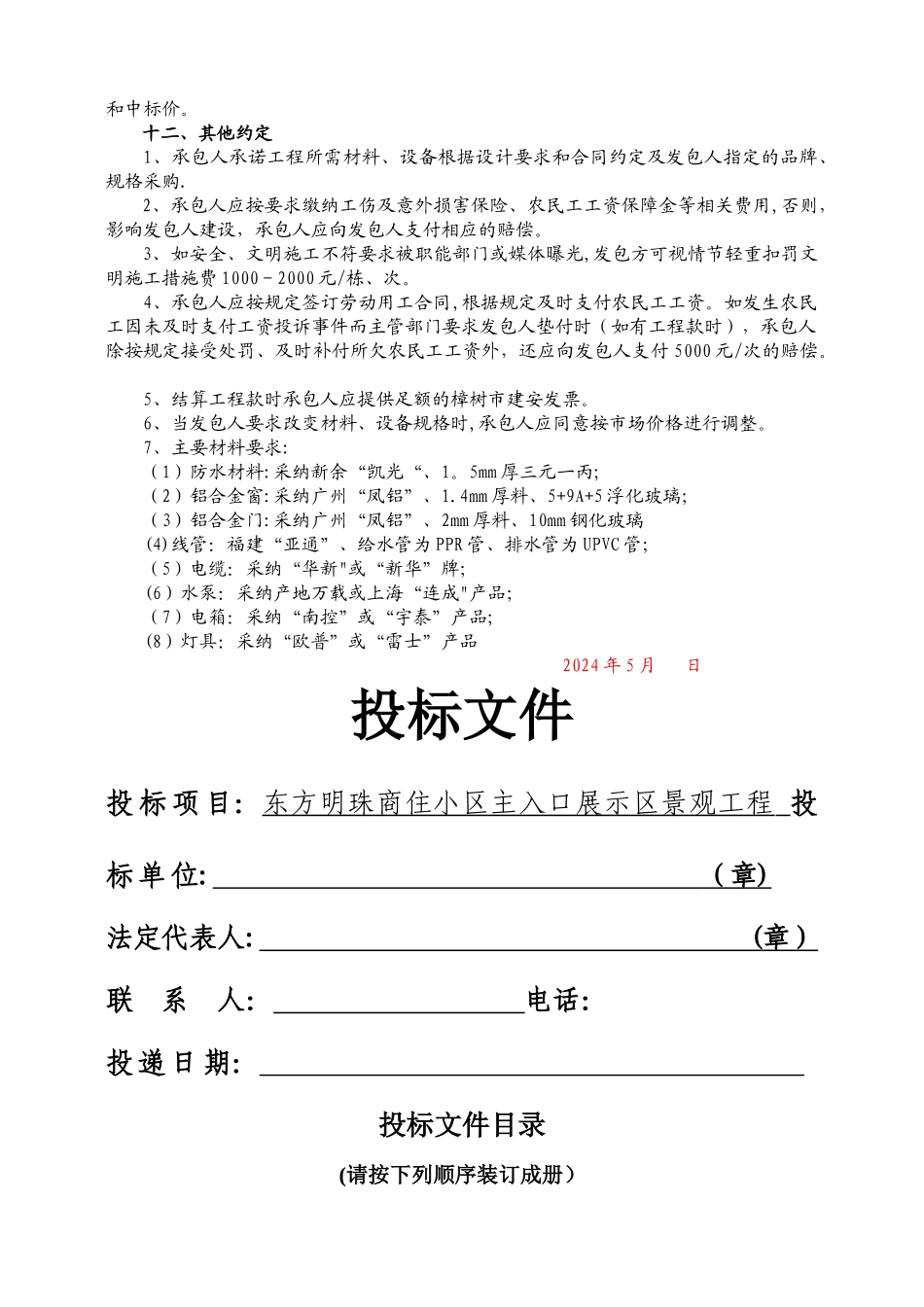 和中标价。

十二、其他约定

1、承包人承诺工程所需材料、设备根据设计要求和合同约定及发包人指定的品牌、规格采购.

2、承包人应按要求缴纳工伤及意外损害保险、农民工工资保障金等相关费用,否则,影响发包人建设，承包人应向发包人支付相应的赔偿。

3、如安全、文明施工不符要求被职能部门或媒体曝光,发包方可视情节轻重扣罚文明施工措施费1000－2000元/栋、次。

4、承包人应按规定签订劳动用工合同,根据规定及时支付农民工工资。如发生农民工因未及时支付工资投诉事件而主管部门要求发包人垫付时（如有工程款时），承包人除按规定接受处罚、及时补付所欠农民工工资外，还应向发包人支付5000元/次的赔偿。

5、结算工程款时承包人应提供足额的樟树市建安发票。

6、当发包人要求改变材料、设备规格时,承包人应同意按市场价格进行调整。

7、主要材料要求:

（1）防水材料:采纳新余“凯光“、1。5mm厚三元一丙;

（2）铝合金窗:采纳广州“凤铝”、1.4mm厚料、5+9A+5浮化玻璃;

（3）铝合金门:采纳广州“凤铝”、2mm厚料、10mm钢化玻璃

(4)线管: 福建“亚通”、给水管为PPR管、排水管为UPVC管;

（5）电缆: 采纳“华新"或“新华”牌;

(6)水泵: 采纳产地万载或上海“连成"产品;

（7）电箱: 采纳“南控”或“宇泰”产品;

(8)灯具: 采纳“欧普”或“雷士”产品

2024年5月 日

投标文件

投标项目: 东方明珠商住小区主入口展示区景观工程 投标单位: (章)

法定代表人: (章)

联 系 人: 电话:

投递日期:

投标文件目录

(请按下列顺序装订成册)